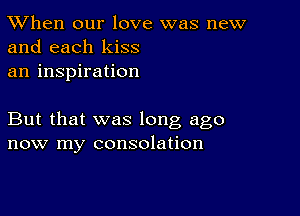 When our love was new
and each kiss
an inspiration

But that was long ago
now my consolation